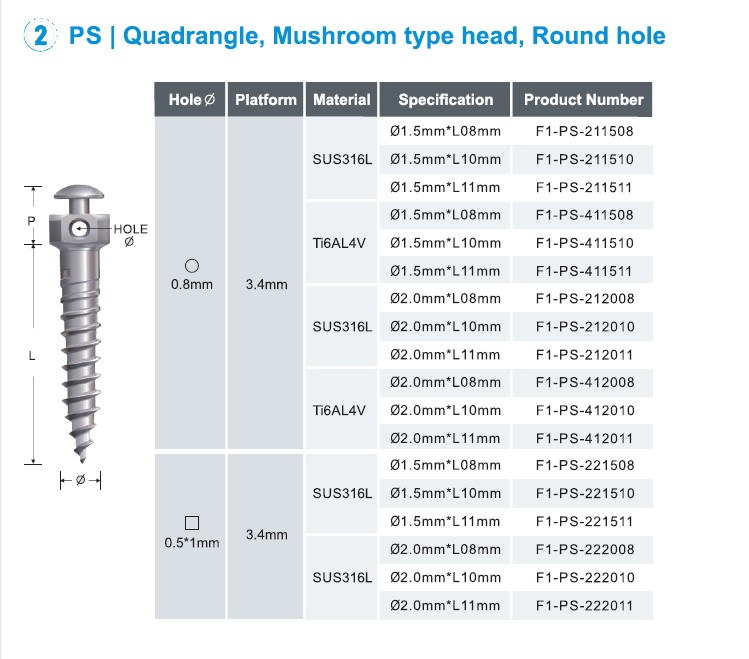 2 PS | Quadrangle, Mushroom type head, Round hole

P
HOLE Ø
L
Ø

| Hole Ø | Platform | Material | Specification | Product Number |
|---|---|---|---|---|
| ○ 0.8mm | 3.4mm | SUS316L | Ø1.5mm*L08mm | F1-PS-211508 |
| | | | Ø1.5mm*L10mm | F1-PS-211510 |
| | | | Ø1.5mm*L11mm | F1-PS-211511 |
| | | Ti6AL4V | Ø1.5mm*L08mm | F1-PS-411508 |
| | | | Ø1.5mm*L10mm | F1-PS-411510 |
| | | | Ø1.5mm*L11mm | F1-PS-411511 |
| | | SUS316L | Ø2.0mm*L08mm | F1-PS-212008 |
| | | | Ø2.0mm*L10mm | F1-PS-212010 |
| | | | Ø2.0mm*L11mm | F1-PS-212011 |
| | | Ti6AL4V | Ø2.0mm*L08mm | F1-PS-412008 |
| | | | Ø2.0mm*L10mm | F1-PS-412010 |
| | | | Ø2.0mm*L11mm | F1-PS-412011 |
| □ 0.5*1mm | 3.4mm | SUS316L | Ø1.5mm*L08mm | F1-PS-221508 |
| | | | Ø1.5mm*L10mm | F1-PS-221510 |
| | | | Ø1.5mm*L11mm | F1-PS-221511 |
| | | SUS316L | Ø2.0mm*L08mm | F1-PS-222008 |
| | | | Ø2.0mm*L10mm | F1-PS-222010 |
| | | | Ø2.0mm*L11mm | F1-PS-222011 |